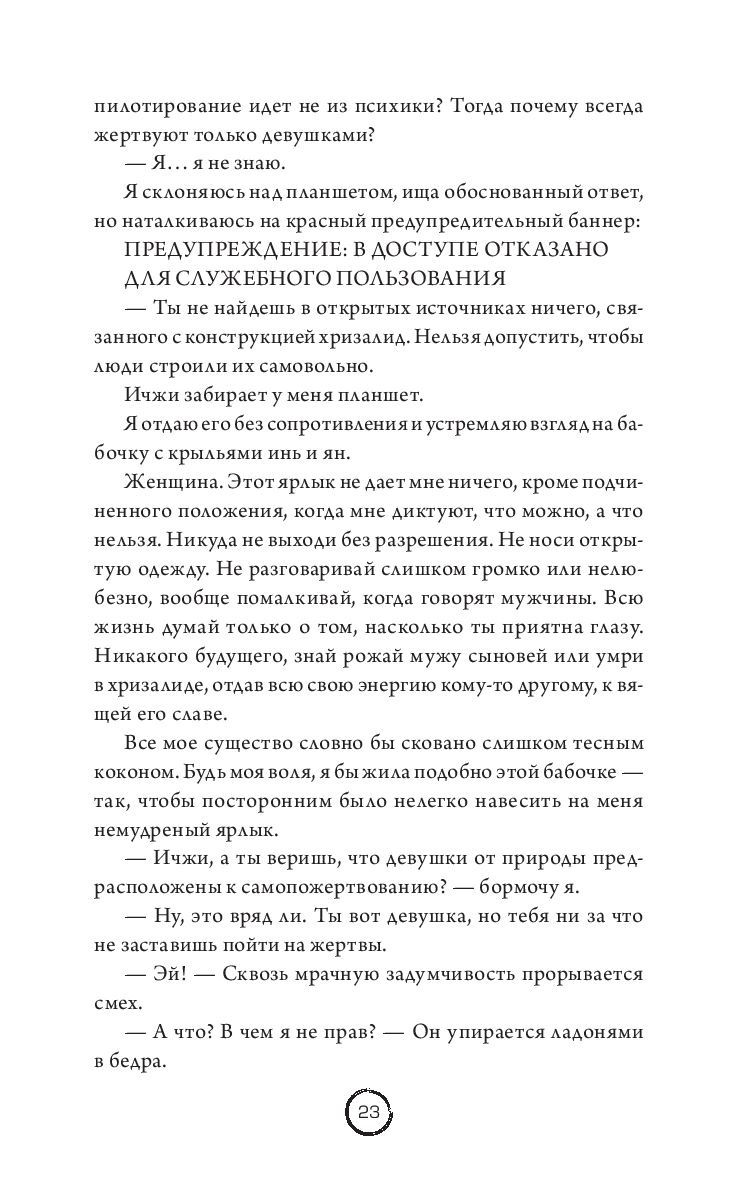 пилотирование идет не из психики? Тогда почему всегда жертвуют только девушками?

— Я… я не знаю.

Я склоняюсь над планшетом, ища обоснованный ответ, но наталкиваюсь на красный предупредительный баннер:

ПРЕДУПРЕЖДЕНИЕ: В ДОСТУПЕ ОТКАЗАНО ДЛЯ СЛУЖЕБНОГО ПОЛЬЗОВАНИЯ

— Ты не найдешь в открытых источниках ничего, связанного с конструкцией хризалид. Нельзя допустить, чтобы люди строили их самовольно.

Ичжи забирает у меня планшет.

Я отдаю его без сопротивления и устремляю взгляд на бабочку с крыльями инь и ян.

Женщина. Этот ярлык не дает мне ничего, кроме подчиненного положения, когда мне диктуют, что можно, а что нельзя. Никуда не выходи без разрешения. Не носи открытую одежду. Не разговаривай слишком громко или нелюбезно, вообще помалкивай, когда говорят мужчины. Всю жизнь думай только о том, насколько ты приятна глазу. Никакого будущего, знай рожай мужу сыновей или умри в хризалиде, отдав всю свою энергию кому-то другому, к вящей его славе.

Все мое существо словно бы сковано слишком тесным коконом. Будь моя воля, я бы жила подобно этой бабочке — так, чтобы посторонним было нелегко навесить на меня немудреный ярлык.

— Ичжи, а ты веришь, что девушки от природы предрасположены к самопожертвованию? — бормочу я.

— Ну, это вряд ли. Ты вот девушка, но тебя ни за что не заставишь пойти на жертвы.

— Эй! — Сквозь мрачную задумчивость прорывается смех.

— А что? В чем я не прав? — Он упирается ладонями в бедра.

23